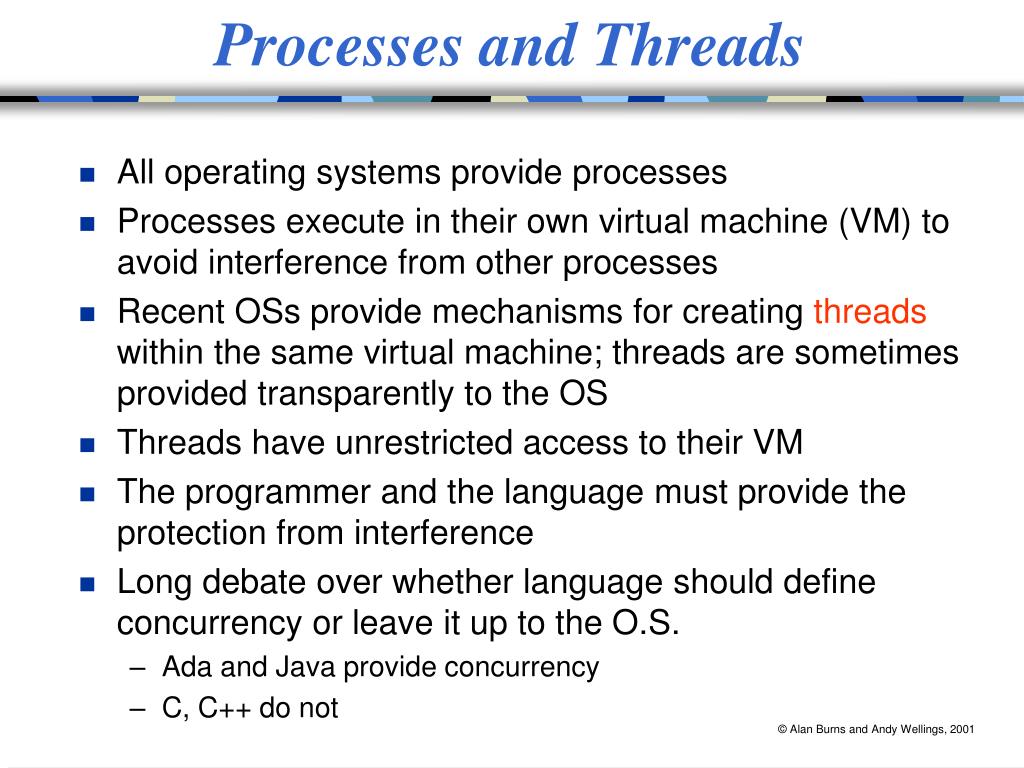 Processes and Threads

- All operating systems provide processes
- Processes execute in their own virtual machine (VM) to avoid interference from other processes
- Recent OSs provide mechanisms for creating threads within the same virtual machine; threads are sometimes provided transparently to the OS
- Threads have unrestricted access to their VM
- The programmer and the language must provide the protection from interference
- Long debate over whether language should define concurrency or leave it up to the O.S.
  – Ada and Java provide concurrency
  – C, C++ do not

© Alan Burns and Andy Wellings, 2001